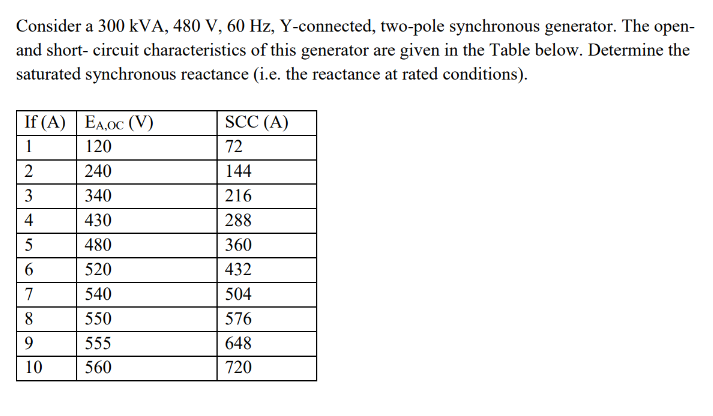 Consider a 300 kVA, 480 V, 60 Hz, Y-connected, two-pole synchronous generator. The open- and short- circuit characteristics of this generator are given in the Table below. Determine the saturated synchronous reactance (i.e. the reactance at rated conditions).

| If (A) | $E_{A,OC}$ (V) | SCC (A) |
|---|---|---|
| 1 | 120 | 72 |
| 2 | 240 | 144 |
| 3 | 340 | 216 |
| 4 | 430 | 288 |
| 5 | 480 | 360 |
| 6 | 520 | 432 |
| 7 | 540 | 504 |
| 8 | 550 | 576 |
| 9 | 555 | 648 |
| 10 | 560 | 720 |